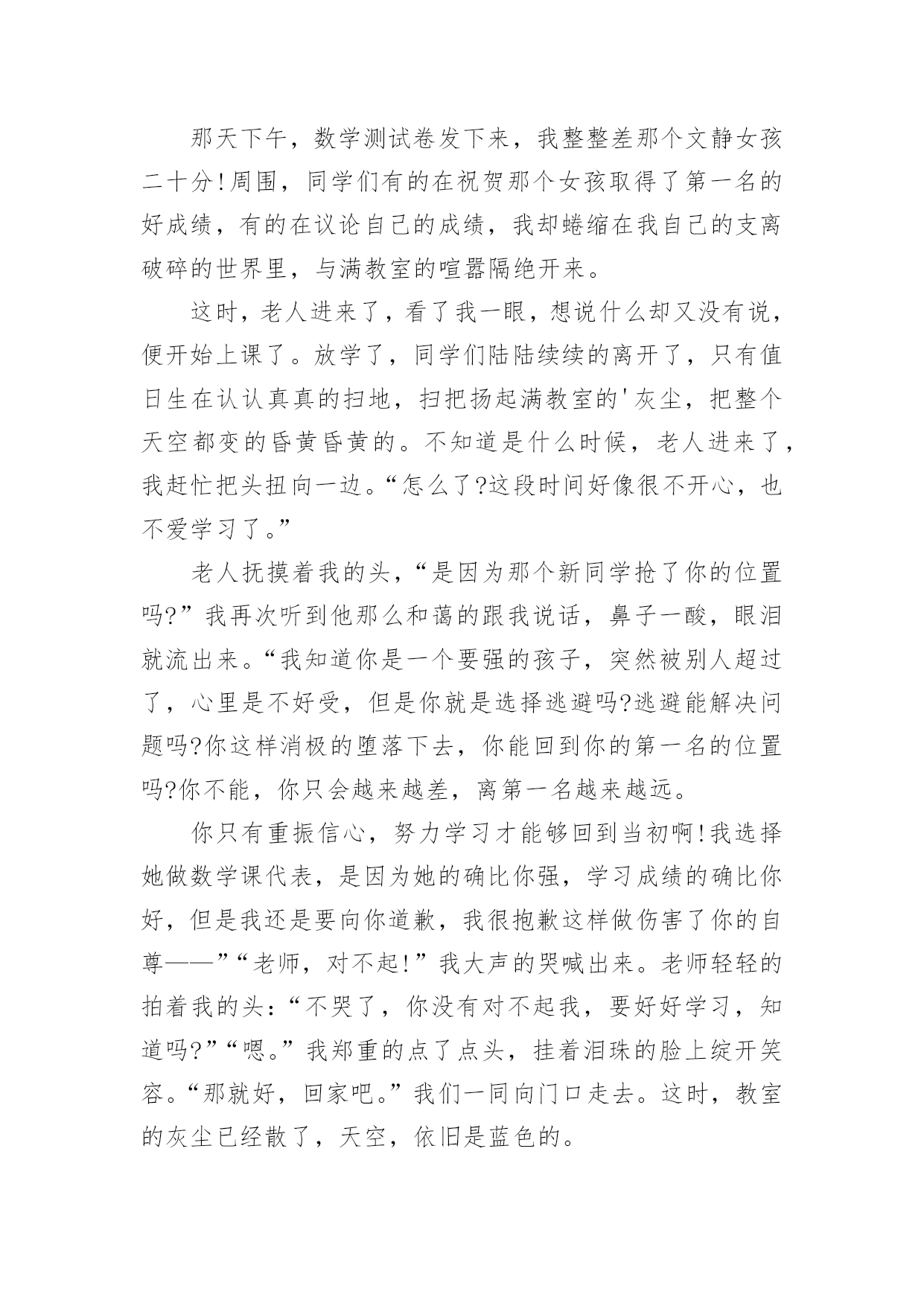 那天下午，数学测试卷发下来，我整整差那个文静女孩二十分!周围，同学们有的在祝贺那个女孩取得了第一名的好成绩，有的在议论自己的成绩，我却蜷缩在我自己的支离破碎的世界里，与满教室的喧嚣隔绝开来。

这时，老人进来了，看了我一眼，想说什么却又没有说，便开始上课了。放学了，同学们陆陆续续的离开了，只有值日生在认认真真的扫地，扫把扬起满教室的'灰尘，把整个天空都变的昏黄昏黄的。不知道是什么时候，老人进来了，我赶忙把头扭向一边。“怎么了?这段时间好像很不开心，也不爱学习了。”

老人抚摸着我的头，“是因为那个新同学抢了你的位置吗?”我再次听到他那么和蔼的跟我说话，鼻子一酸，眼泪就流出来。“我知道你是一个要强的孩子，突然被别人超过了，心里是不好受，但是你就是选择逃避吗?逃避能解决问题吗?你这样消极的堕落下去，你能回到你的第一名的位置吗?你不能，你只会越来越差，离第一名越来越远。

你只有重振信心，努力学习才能够回到当初啊!我选择她做数学课代表，是因为她的确比你强，学习成绩的确比你好，但是我还是要向你道歉，我很抱歉这样做伤害了你的自尊——”“老师，对不起!”我大声的哭喊出来。老师轻轻的拍着我的头：“不哭了，你没有对不起我，要好好学习，知道吗?”“嗯。”我郑重的点了点头，挂着泪珠的脸上绽开笑容。“那就好，回家吧。”我们一同向门口走去。这时，教室的灰尘已经散了，天空，依旧是蓝色的。